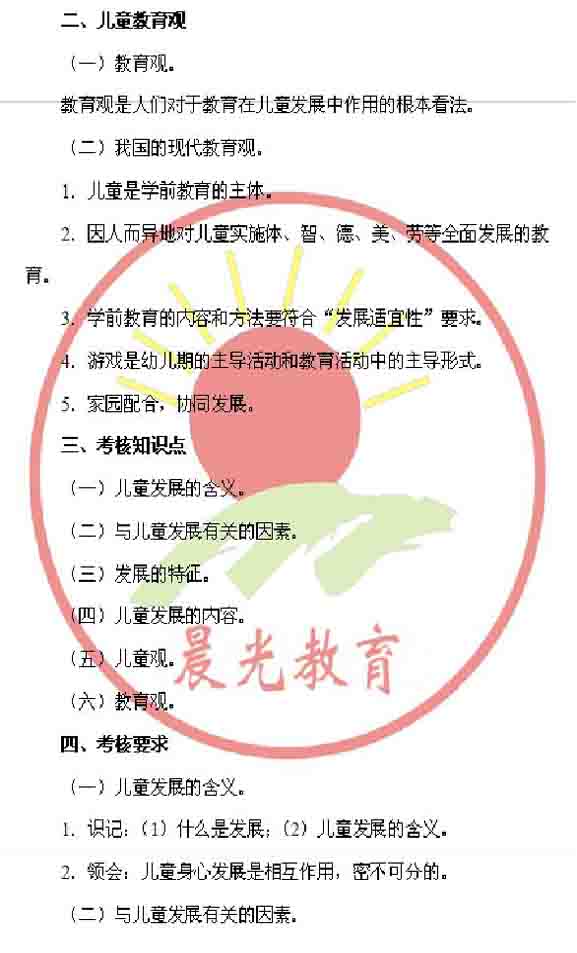 二、儿童教育观

（一）教育观。

教育观是人们对于教育在儿童发展中作用的根本看法。

（二）我国的现代教育观。

1. 儿童是学前教育的主体。

2. 因人而异地对儿童实施体、智、德、美、劳等全面发展的教育。

3. 学前教育的内容和方法要符合“发展适宜性”要求。

4. 游戏是幼儿期的主导活动和教育活动中的主导形式。

5. 家园配合，协同发展。

三、考核知识点

（一）儿童发展的含义。

（二）与儿童发展有关的因素。

（三）发展的特征。

（四）儿童发展的内容。

（五）儿童观。

（六）教育观。

晨光教育

四、考核要求

（一）儿童发展的含义。

1. 识记：（1）什么是发展；（2）儿童发展的含义。

2. 领会：儿童身心发展是相互作用，密不可分的。

（二）与儿童发展有关的因素。